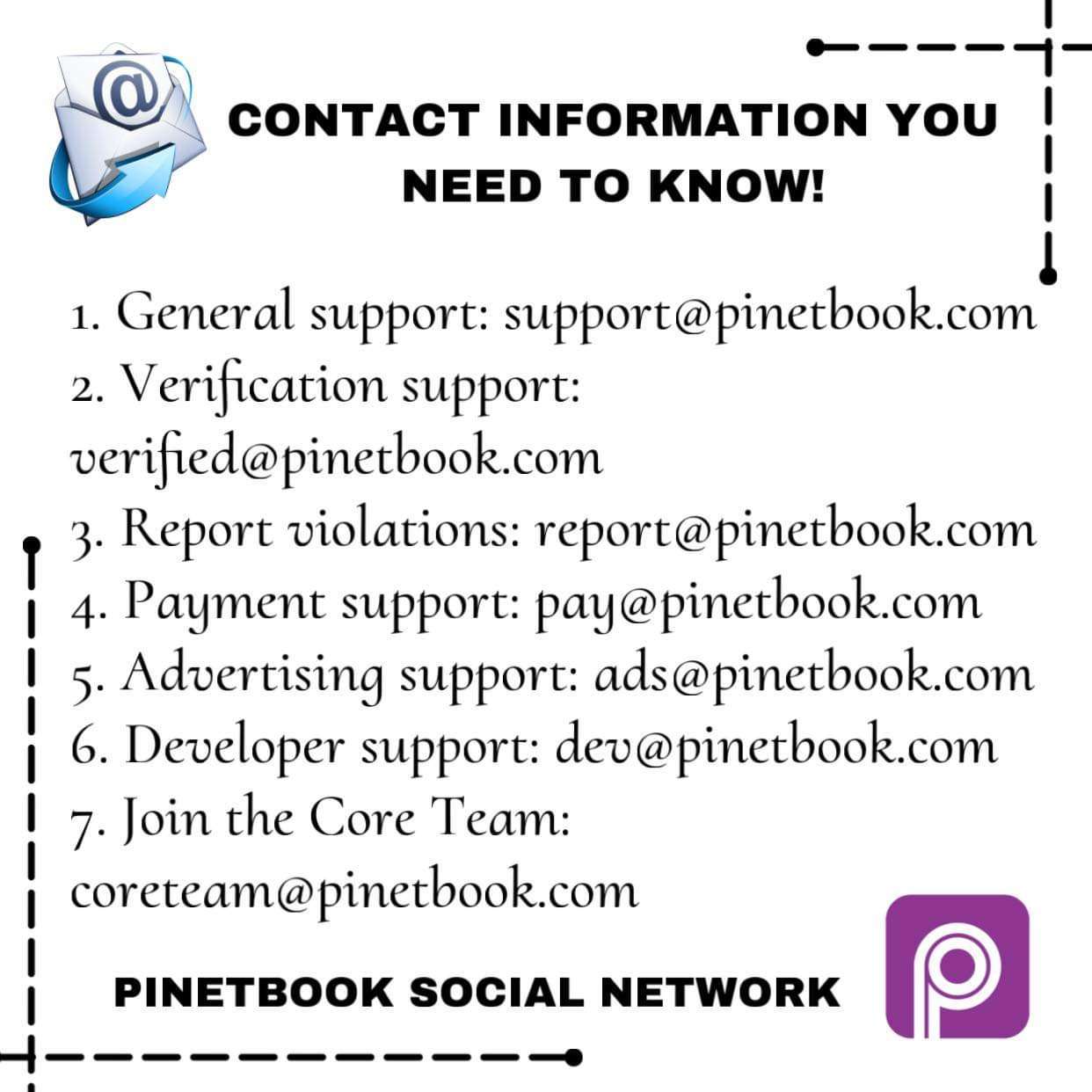 CONTACT INFORMATION YOU NEED TO KNOW!

1. General support: support@pinetbook.com
2. Verification support: verified@pinetbook.com
3. Report violations: report@pinetbook.com
4. Payment support: pay@pinetbook.com
5. Advertising support: ads@pinetbook.com
6. Developer support: dev@pinetbook.com
7. Join the Core Team: coreteam@pinetbook.com

PINETBOOK SOCIAL NETWORK